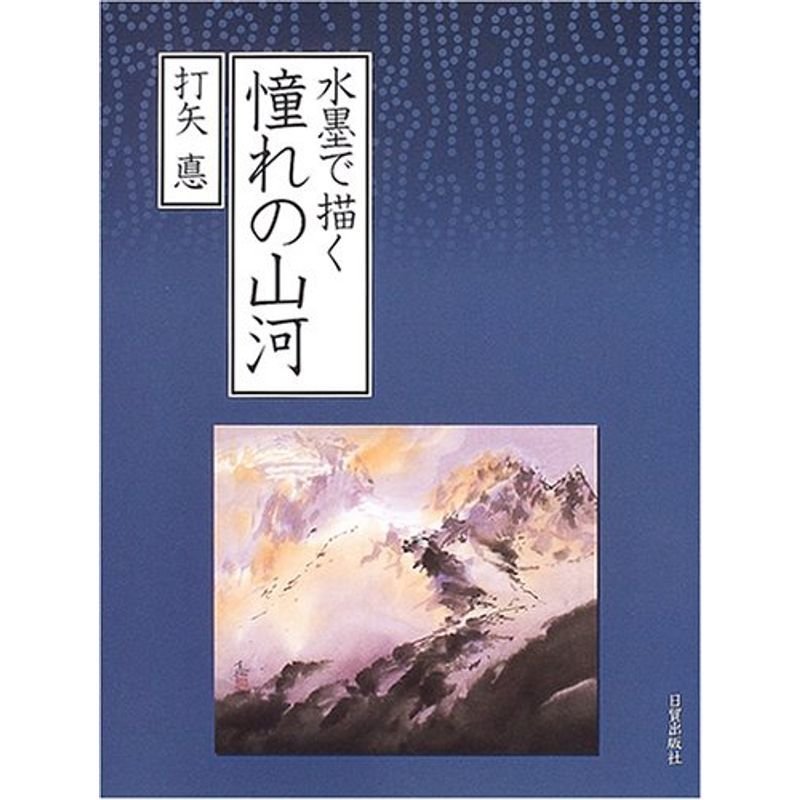 水墨で描く
憧れの山河

打矢 悳

日貿出版社